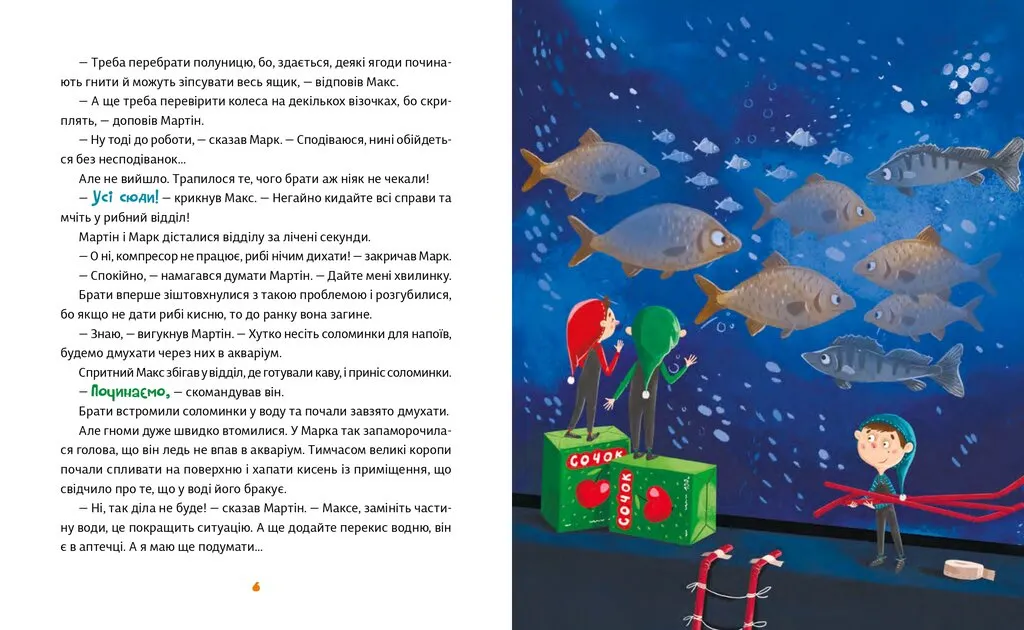 — Треба перебрати полуницю, бо, здається, деякі ягоди починають гнити й можуть зіпсувати весь ящик, — відповів Макс.

— А ще треба перевірити колеса на декількох візочках, бо скриплять, — доповів Мартін.

— Ну тоді до роботи, — сказав Марк. — Сподіваюся, нині обійдеться без несподіванок...

Але не вийшло. Трапилося те, чого брати аж ніяк не чекали!

— Усі сюди! — крикнув Макс. — Негайно кидайте всі справи та мчіть у рибний відділ!

Мартін і Марк дісталися відділу за лічені секунди.

— О ні, компресор не працює, рибі нічим дихати! — закричав Марк.

— Спокійно, — намагався думати Мартін. — Дайте мені хвилинку.

Брати вперше зіштовхнулися з такою проблемою і розгубилися, бо якщо не дати рибі кисню, то до ранку вона загине.

— Знаю, — вигукнув Мартін. — Хутко несіть соломинки для напоїв, будемо дмухати через них в акваріум.

Спритний Макс збігав у відділ, де готували каву, і приніс соломинки.

— Починаємо, — скомандував він.

Брати встромили соломинки у воду та почали завзято дмухати.

Але гноми дуже швидко втомилися. У Марка так запаморочилася голова, що він ледь не впав в акваріум. Тимчасом великі коропи почали спливати на поверхню і хапати кисень із приміщення, що свідчило про те, що у воді його бракує.

— Ні, так діла не буде! — сказав Мартін. — Максе, замініть частину води, це покращить ситуацію. А ще додайте перекис водню, він є в аптечці. А я маю ще подумати...

6

СОЧОК

СОЧОК